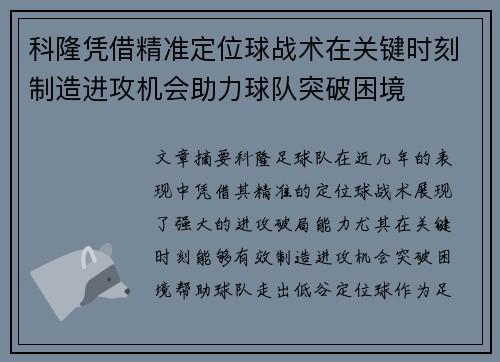 科隆凭借精准定位球战术在关键时刻制造进攻机会助力球队突破困境

文章摘要科隆足球队在近几年的表现中凭借其精准的定位球战术展现了强大的进攻破局能力尤其在关键时刻能够有效制造进攻机会突破困境帮助球队走出低谷定位球作为足